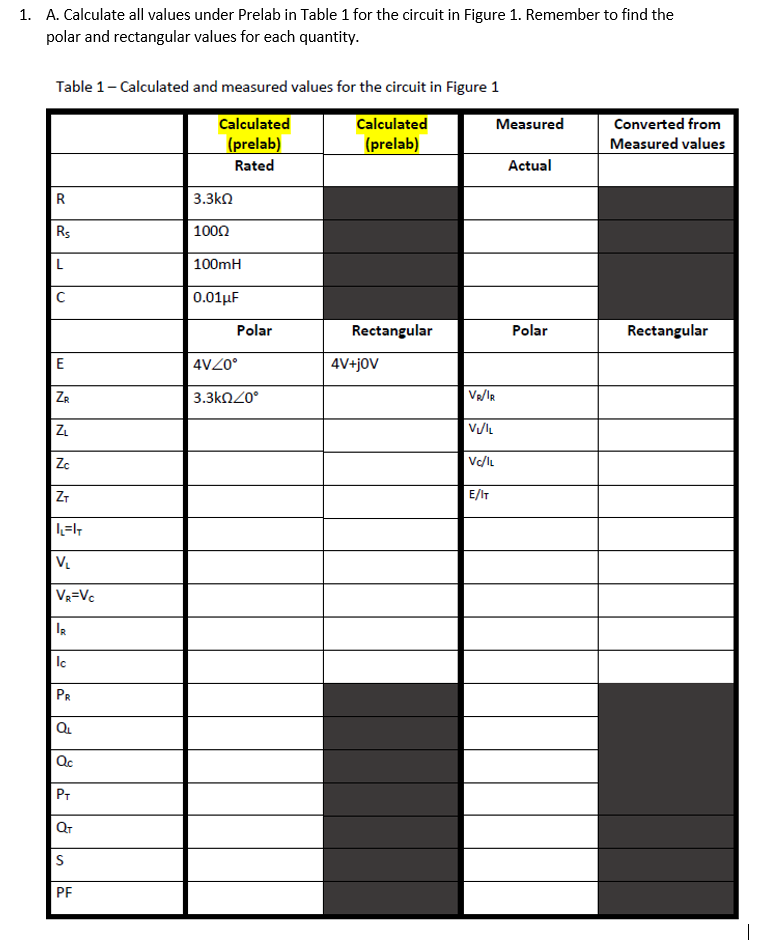 1. A. Calculate all values under Prelab in Table 1 for the circuit in Figure 1. Remember to find the polar and rectangular values for each quantity.

Table 1 – Calculated and measured values for the circuit in Figure 1

| | Calculated (prelab) | Calculated (prelab) | Measured | Converted from Measured values |
|---|---|---|---|---|
| | Rated | | Actual | |
| R | 3.3kΩ | | | |
| $R_S$ | 100Ω | | | |
| L | 100mH | | | |
| C | 0.01µF | | | |
| | Polar | Rectangular | Polar | Rectangular |
| E | 4V∠0° | 4V+j0V | | |
| $Z_R$ | 3.3kΩ∠0° | | $V_R/I_R$ | |
| $Z_L$ | | | $V_L/I_L$ | |
| $Z_C$ | | | $V_C/I_L$ | |
| $Z_T$ | | | $E/I_T$ | |
| $I_L=I_T$ | | | | |
| $V_L$ | | | | |
| $V_R=V_C$ | | | | |
| $I_R$ | | | | |
| $I_C$ | | | | |
| $P_R$ | | | | |
| $Q_L$ | | | | |
| $Q_C$ | | | | |
| $P_T$ | | | | |
| $Q_T$ | | | | |
| S | | | | |
| PF | | | | |